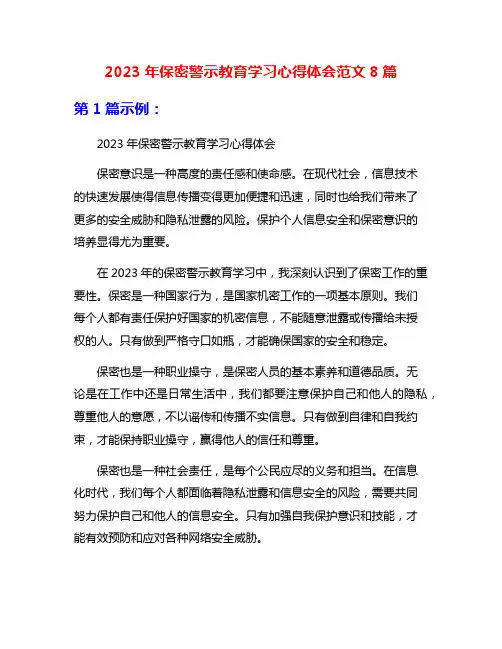 2023 年保密警示教育学习心得体会范文 8 篇

第 1 篇示例：

2023 年保密警示教育学习心得体会

保密意识是一种高度的责任感和使命感。在现代社会，信息技术的快速发展使得信息传播变得更加便捷和迅速，同时也给我们带来了更多的安全威胁和隐私泄露的风险。保护个人信息安全和保密意识的培养显得尤为重要。

在 2023 年的保密警示教育学习中，我深刻认识到了保密工作的重要性。保密是一种国家行为，是国家机密工作的一项基本原则。我们每个人都有责任保护好国家的机密信息，不能随意泄露或传播给未授权的人。只有做到严格守口如瓶，才能确保国家的安全和稳定。

保密也是一种职业操守，是保密人员的基本素养和道德品质。无论是在工作中还是日常生活中，我们都要注意保护自己和他人的隐私，尊重他人的意愿，不以谣传和传播不实信息。只有做到自律和自我约束，才能保持职业操守，赢得他人的信任和尊重。

保密也是一种社会责任，是每个公民应尽的义务和担当。在信息化时代，我们每个人都面临着隐私泄露和信息安全的风险，需要共同努力保护自己和他人的信息安全。只有加强自我保护意识和技能，才能有效预防和应对各种网络安全威胁。